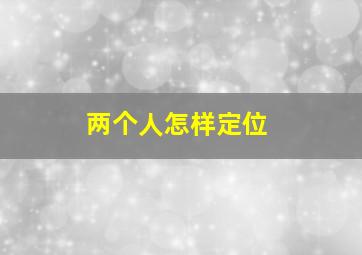 两个人怎样定位